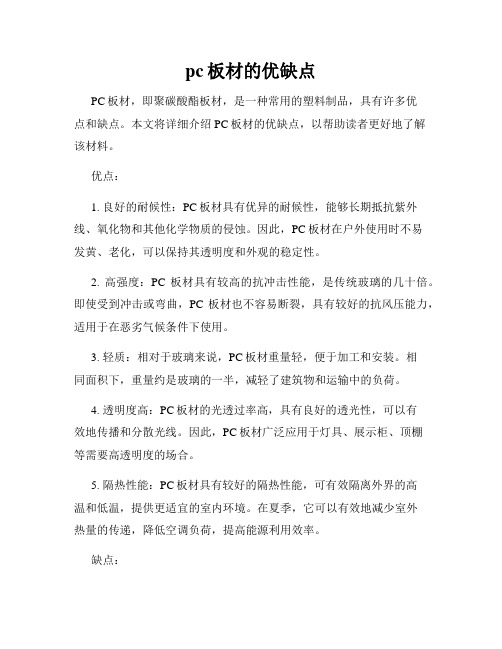 pc 板材的优缺点

PC 板材，即聚碳酸酯板材，是一种常用的塑料制品，具有许多优点和缺点。本文将详细介绍 PC 板材的优缺点，以帮助读者更好地了解该材料。

优点：

1. 良好的耐候性：PC 板材具有优异的耐候性，能够长期抵抗紫外线、氧化物和其他化学物质的侵蚀。因此，PC 板材在户外使用时不易发黄、老化，可以保持其透明度和外观的稳定性。

2. 高强度：PC 板材具有较高的抗冲击性能，是传统玻璃的几十倍。即使受到冲击或弯曲，PC 板材也不容易断裂，具有较好的抗风压能力，适用于在恶劣气候条件下使用。

3. 轻质：相对于玻璃来说，PC 板材重量轻，便于加工和安装。相同面积下，重量约是玻璃的一半，减轻了建筑物和运输中的负荷。

4. 透明度高：PC 板材的光透过率高，具有良好的透光性，可以有效地传播和分散光线。因此，PC 板材广泛应用于灯具、展示柜、顶棚等需要高透明度的场合。

5. 隔热性能：PC 板材具有较好的隔热性能，可有效隔离外界的高温和低温，提供更适宜的室内环境。在夏季，它可以有效地减少室外热量的传递，降低空调负荷，提高能源利用效率。

缺点：